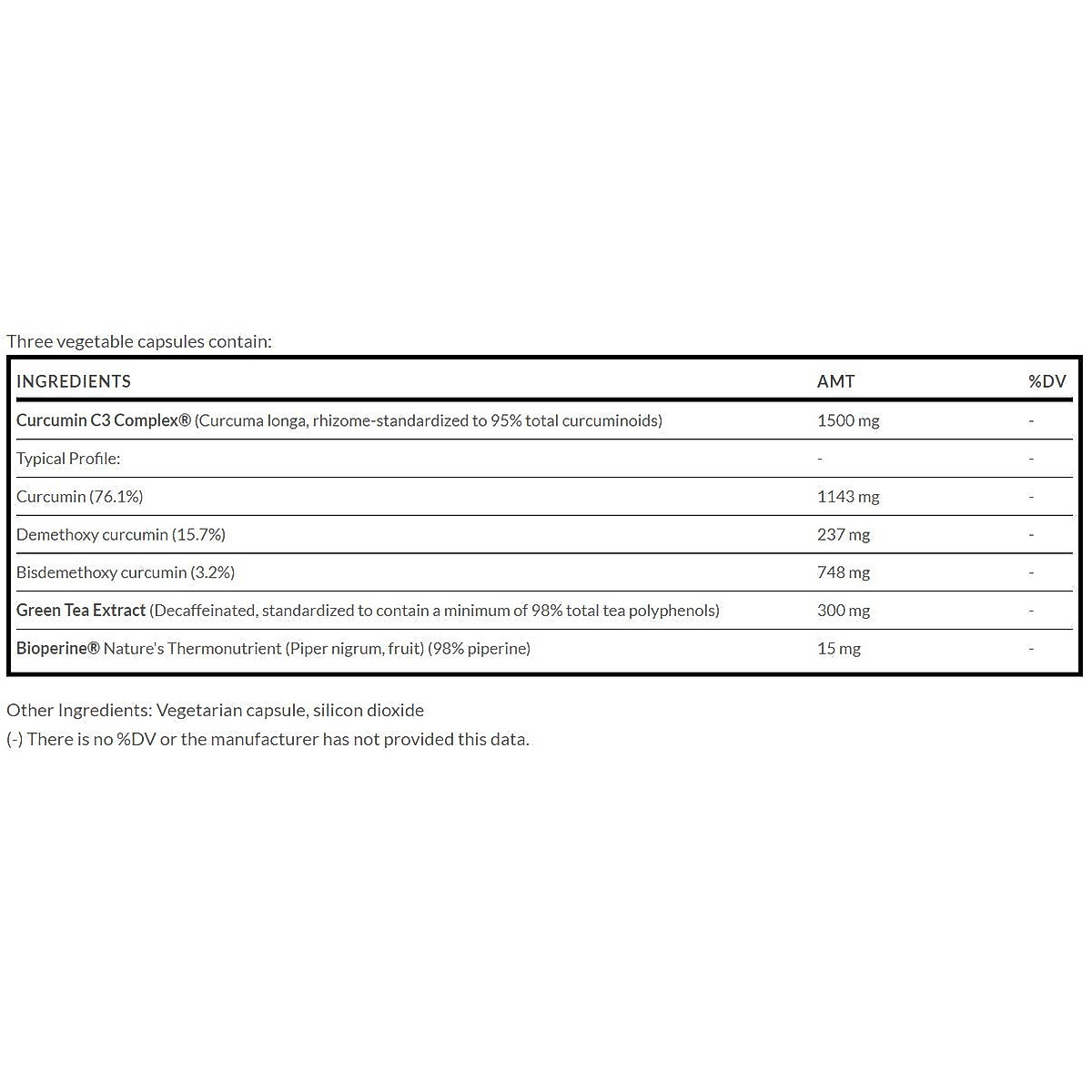 Three vegetable capsules contain:

| INGREDIENTS | AMT | %DV |
|---|---|---|
| Curcumin C3 Complex® (Curcuma longa, rhizome-standardized to 95% total curcuminoids) | 1500 mg | - |
| Typical Profile: | - | - |
| Curcumin (76.1%) | 1143 mg | - |
| Demethoxy curcumin (15.7%) | 237 mg | - |
| Bisdemethoxy curcumin (3.2%) | 748 mg | - |
| Green Tea Extract (Decaffeinated, standardized to contain a minimum of 98% total tea polyphenols) | 300 mg | - |
| Bioperine® Nature's Thermonutrient (Piper nigrum, fruit) (98% piperine) | 15 mg | - |

Other Ingredients: Vegetarian capsule, silicon dioxide
(-) There is no %DV or the manufacturer has not provided this data.